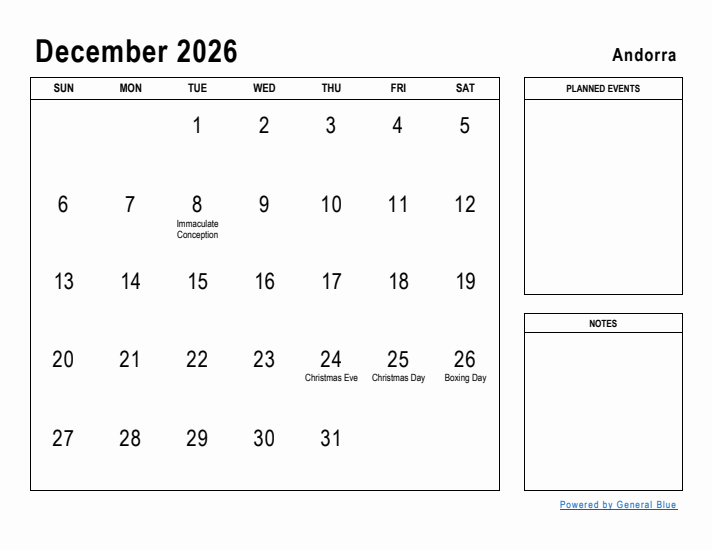 December 2026

Andorra

| SUN | MON | TUE | WED | THU | FRI | SAT |
|---|---|---|---|---|---|---|
| | | 1 | 2 | 3 | 4 | 5 |
| 6 | 7 | 8 Immaculate Conception | 9 | 10 | 11 | 12 |
| 13 | 14 | 15 | 16 | 17 | 18 | 19 |
| 20 | 21 | 22 | 23 | 24 Christmas Eve | 25 Christmas Day | 26 Boxing Day |
| 27 | 28 | 29 | 30 | 31 | | |

PLANNED EVENTS

NOTES

Powered by General Blue